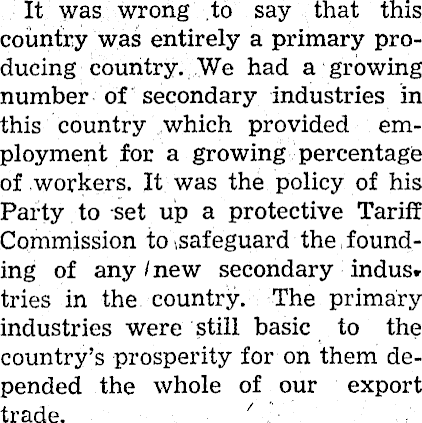 It was wrong to say that this country was entirely a primary producing country. We had a growing number of secondary industries in this country which provided employment for a growing percentage of workers. It was the policy of his Party to set up a protective Tariff Commission to safeguard the founding of any new secondary industries in the country. The primary industries were still basic to the country's prosperity for on them depended the whole of our export trade.